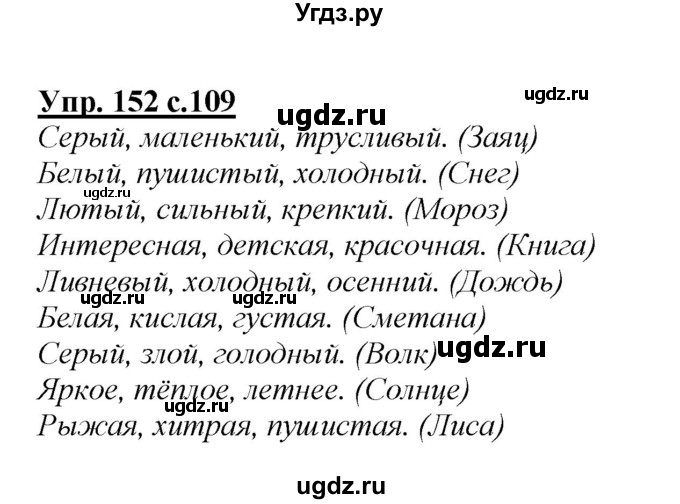 Угдз.ру

Упр. 152 с.109

ugdz.ru

ugdz.ru

Серый, маленький, трусливый. (Заяц)
Белый, пушистый, холодный. (Снег)

ugdz.ru

Лютый, сильный, крепкий. (Мороз)
Интересная, детская, красочная. (Книга)
Ливневый, холодный, осенний. (Дождь)

ugdz.ru ugdz.ru

Белая, кислая, густая. (Сметана)
Серый, злой, голодный. (Волк)

ugdz.ru

Яркое, тёплое, летнее. (Солнце)

ugdz.ru

Рыжая, хитрая, пушистая. (Лиса)

ugdz.ru